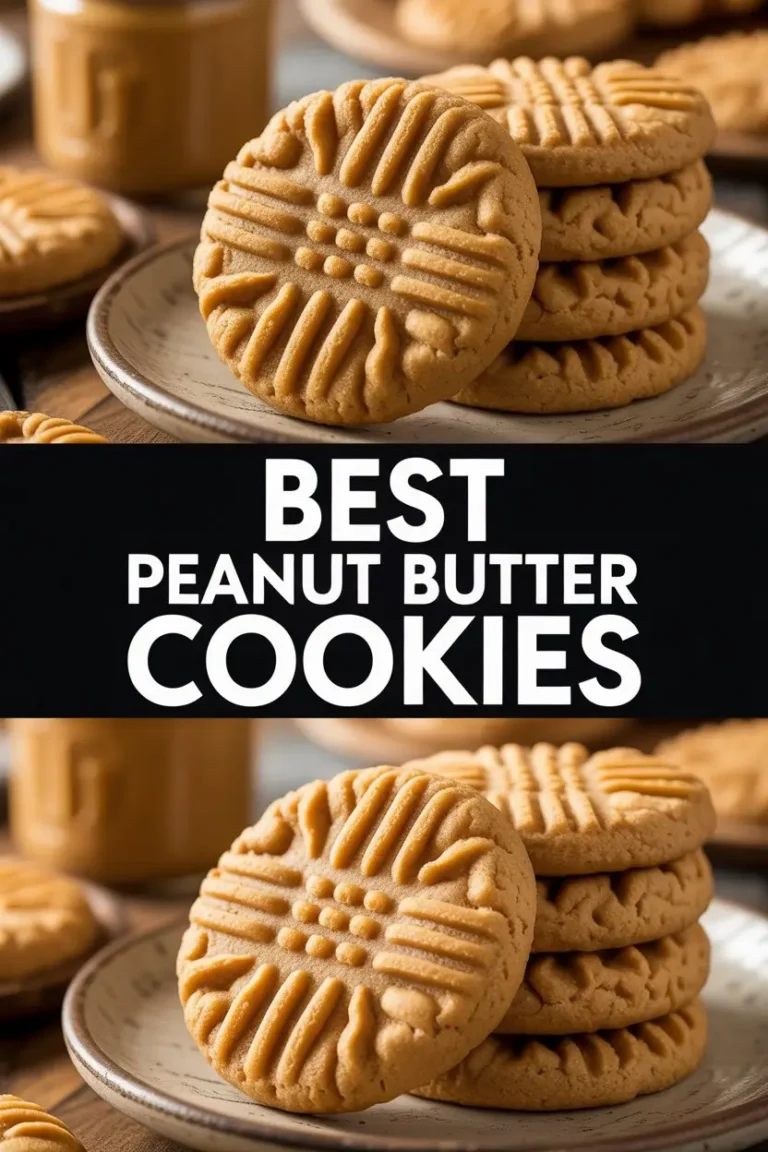 BEST
PEANUT BUTTER
COOKIES